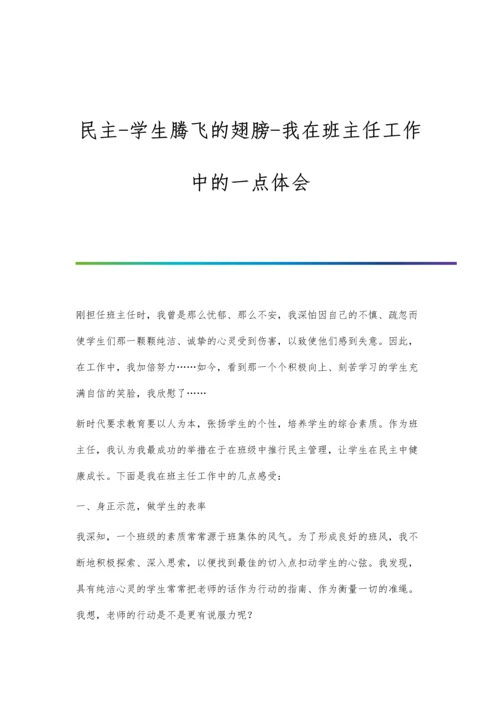 民主-学生腾飞的翅膀-我在班主任工作中的一点体会

刚担任班主任时，我曾是那么忧郁、那么不安，我深怕因自己的不慎、疏忽而使学生们那一颗颗纯洁、诚挚的心灵受到伤害，以致使他们感到失意。因此，在工作中，我加倍努力……如今，看到那一个个积极向上、刻苦学习的学生充满自信的笑脸，我欣慰了……

新时代要求教育要以人为本，张扬学生的个性，培养学生的综合素质。作为班主任，我认为我最成功的举措在于在班级中推行民主管理，让学生在民主中健康成长。下面是我在班主任工作中的几点感受：

一、身正示范，做学生的表率

我深知，一个班级的素质常常源于班集体的风气。为了形成良好的班风，我不断地积极探索、深入思索，以便找到最佳的切入点扣动学生的心弦。我发现，具有纯洁心灵的学生常常把老师的话作为行动的指南、作为衡量一切的准绳。我想，老师的行动是不是更有说服力呢？